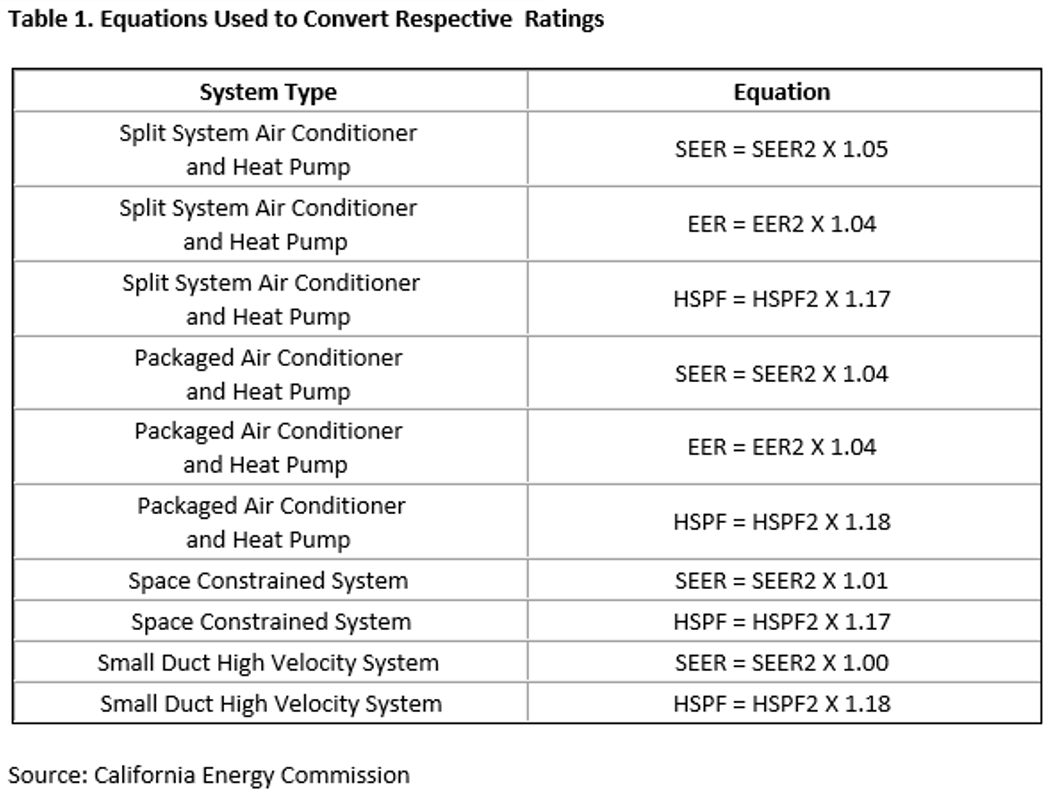 Table 1. Equations Used to Convert Respective Ratings

| System Type | Equation |
|---|---|
| Split System Air Conditioner and Heat Pump | SEER = SEER2 X 1.05 |
| Split System Air Conditioner and Heat Pump | EER = EER2 X 1.04 |
| Split System Air Conditioner and Heat Pump | HSPF = HSPF2 X 1.17 |
| Packaged Air Conditioner and Heat Pump | SEER = SEER2 X 1.04 |
| Packaged Air Conditioner and Heat Pump | EER = EER2 X 1.04 |
| Packaged Air Conditioner and Heat Pump | HSPF = HSPF2 X 1.18 |
| Space Constrained System | SEER = SEER2 X 1.01 |
| Space Constrained System | HSPF = HSPF2 X 1.17 |
| Small Duct High Velocity System | SEER = SEER2 X 1.00 |
| Small Duct High Velocity System | HSPF = HSPF2 X 1.18 |

Source: California Energy Commission